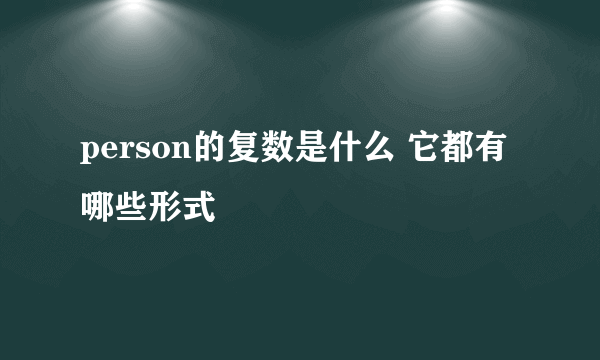 person的复数是什么 它都有哪些形式